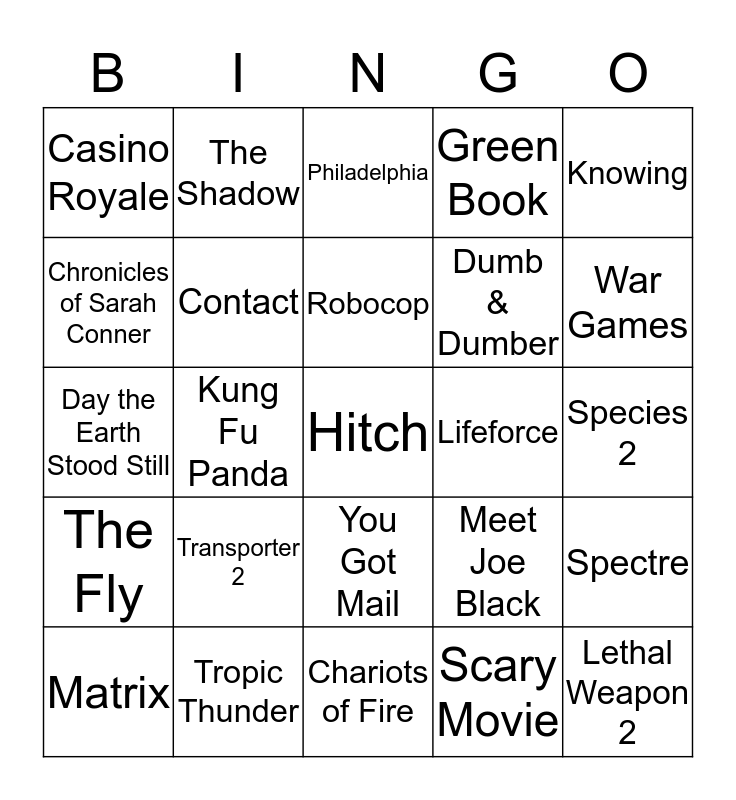 | B | I | N | G | O |
|---|---|---|---|---|
| Casino Royale | The Shadow | Philadelphia | Green Book | Knowing |
| Chronicles of Sarah Conner | Contact | Robocop | Dumb & Dumber | War Games |
| Day the Earth Stood Still | Kung Fu Panda | Hitch | Lifeforce | Species 2 |
| The Fly | Transporter 2 | You Got Mail | Meet Joe Black | Spectre |
| Matrix | Tropic Thunder | Chariots of Fire | Scary Movie | Lethal Weapon 2 |